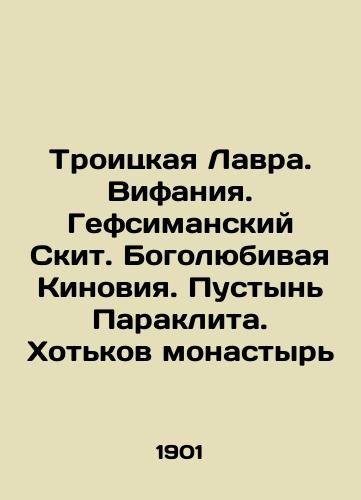 Троицкая Лавра. Вифания. Гефсиманский Скит. Боголюбивая Киновия. Пустынь Параклита. Хотьков монастырь

1901